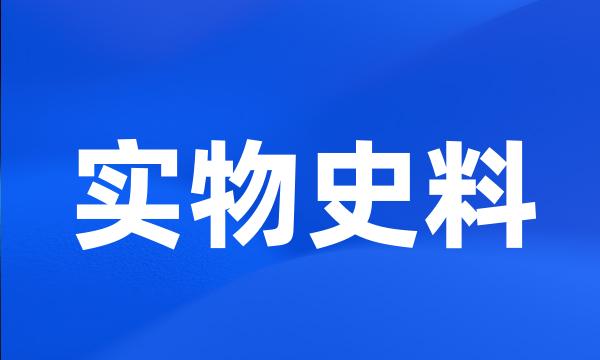 实物史料